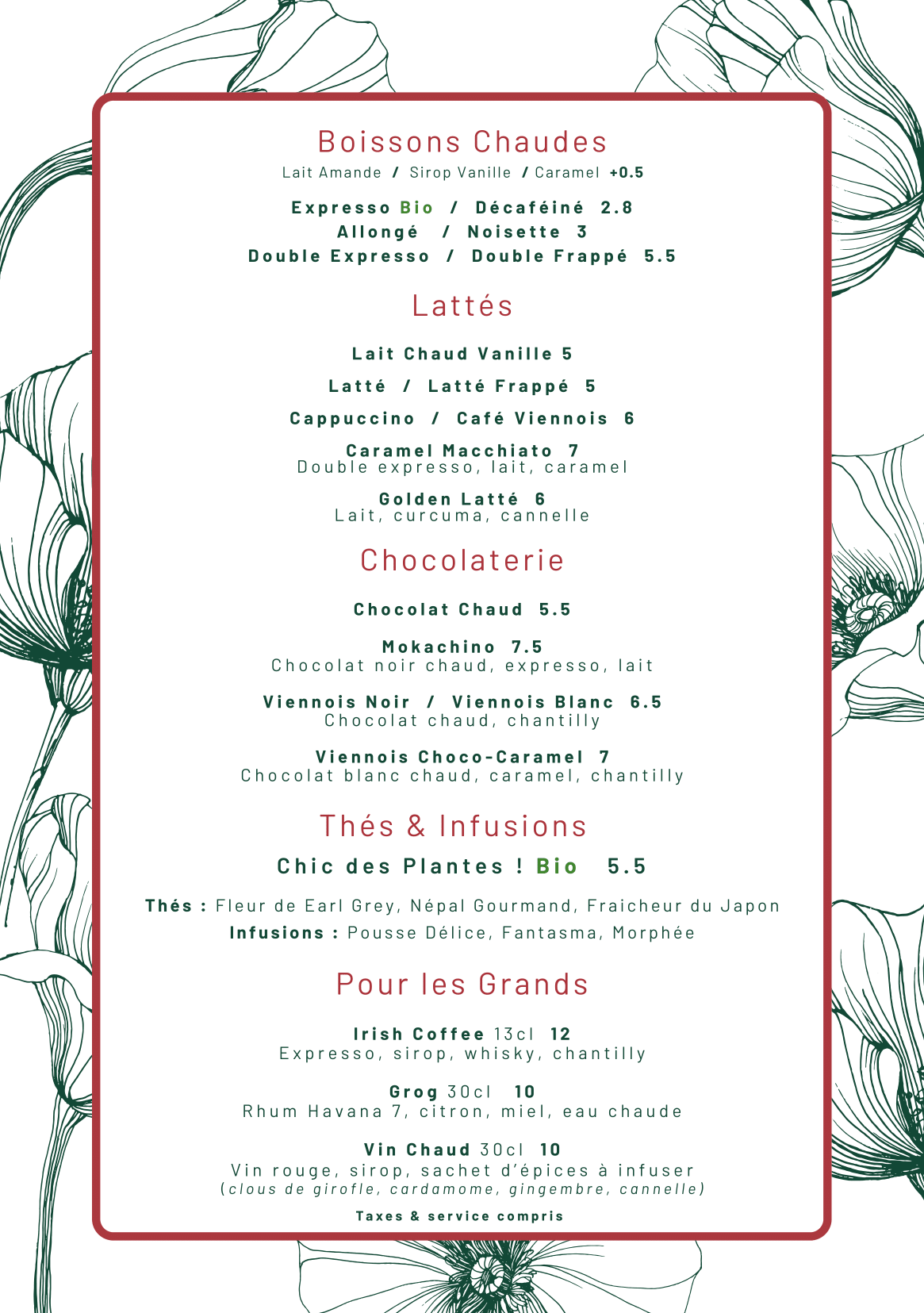 Boissons Chaudes
Lait Amande / Sirop Vanille / Caramel +0.5

Expresso Bio / Décaféiné 2.8
Allongé / Noisette 3
Double Expresso / Double Frappé 5.5

Lattés

Lait Chaud Vanille 5

Latté / Latté Frappé 5

Cappuccino / Café Viennois 6

Caramel Macchiato 7
Double expresso, lait, caramel

Golden Latté 6
Lait, curcuma, cannelle

Chocolaterie

Chocolat Chaud 5.5

Mokachino 7.5
Chocolat noir chaud, expresso, lait

Viennois Noir / Viennois Blanc 6.5
Chocolat chaud, chantilly

Viennois Choco-Caramel 7
Chocolat blanc chaud, caramel, chantilly

Thés & Infusions
Chic des Plantes ! Bio 5.5

Thés : Fleur de Earl Grey, Népal Gourmand, Fraicheur du Japon
Infusions : Pousse Délice, Fantasma, Morphée

Pour les Grands

Irish Coffee 13cl 12
Expresso, sirop, whisky, chantilly

Grog 30cl 10
Rhum Havana 7, citron, miel, eau chaude

Vin Chaud 30cl 10
Vin rouge, sirop, sachet d'épices à infuser
(clous de girofle, cardamome, gingembre, cannelle)

Taxes & service compris